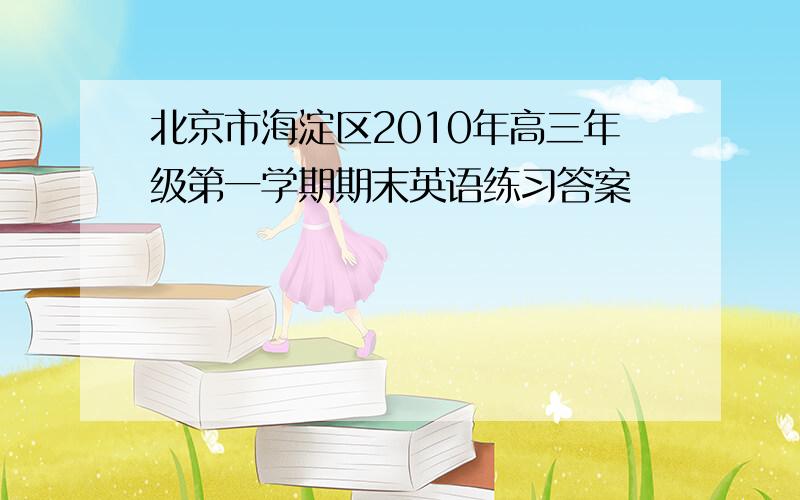 北京市海淀区2010年高三年级第一学期期末英语练习答案